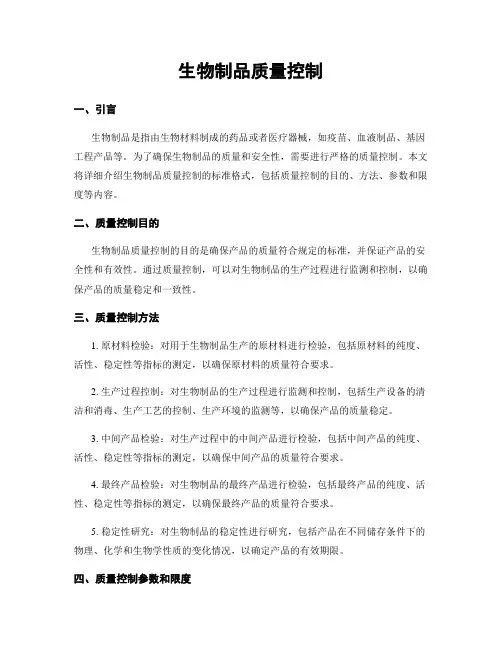 生物制品质量控制

一、引言

生物制品是指由生物材料制成的药品或者医疗器械，如疫苗、血液制品、基因工程产品等。为了确保生物制品的质量和安全性，需要进行严格的质量控制。本文将详细介绍生物制品质量控制的标准格式，包括质量控制的目的、方法、参数和限度等内容。

二、质量控制目的

生物制品质量控制的目的是确保产品的质量符合规定的标准，并保证产品的安全性和有效性。通过质量控制，可以对生物制品的生产过程进行监测和控制，以确保产品的质量稳定和一致性。

三、质量控制方法

1. 原材料检验：对用于生物制品生产的原材料进行检验，包括原材料的纯度、活性、稳定性等指标的测定，以确保原材料的质量符合要求。

2. 生产过程控制：对生物制品的生产过程进行监测和控制，包括生产设备的清洁和消毒、生产工艺的控制、生产环境的监测等，以确保产品的质量稳定。

3. 中间产品检验：对生产过程中的中间产品进行检验，包括中间产品的纯度、活性、稳定性等指标的测定，以确保中间产品的质量符合要求。

4. 最终产品检验：对生物制品的最终产品进行检验，包括最终产品的纯度、活性、稳定性等指标的测定，以确保最终产品的质量符合要求。

5. 稳定性研究：对生物制品的稳定性进行研究，包括产品在不同储存条件下的物理、化学和生物学性质的变化情况，以确定产品的有效期限。

四、质量控制参数和限度